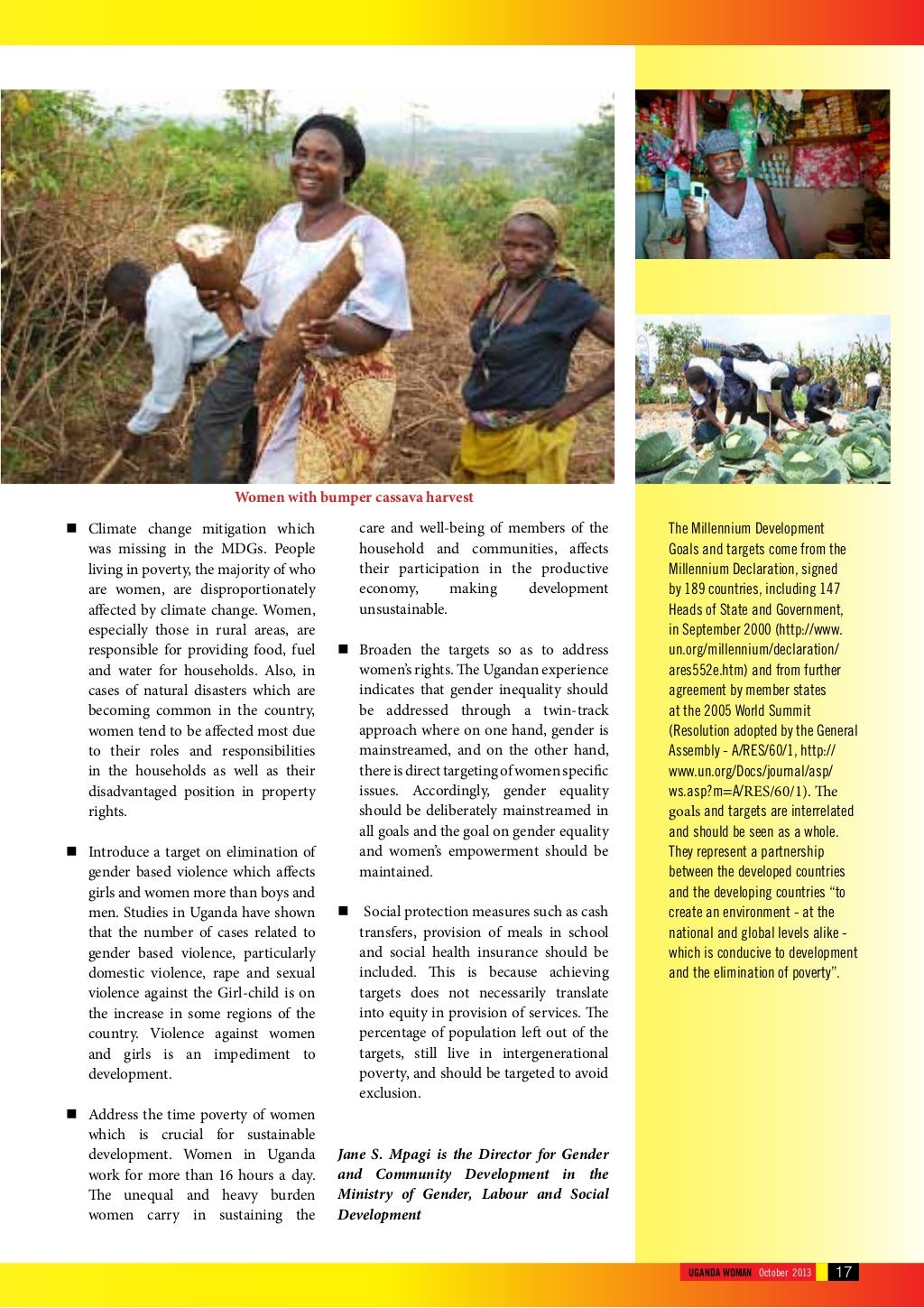 Women with bumper cassava harvest

■ Climate change mitigation which was missing in the MDGs. People living in poverty, the majority of who are women, are disproportionately affected by climate change. Women, especially those in rural areas, are responsible for providing food, fuel and water for households. Also, in cases of natural disasters which are becoming common in the country, women tend to be affected most due to their roles and responsibilities in the households as well as their disadvantaged position in property rights.

■ Introduce a target on elimination of gender based violence which affects girls and women more than boys and men. Studies in Uganda have shown that the number of cases related to gender based violence, particularly domestic violence, rape and sexual violence against the Girl-child is on the increase in some regions of the country. Violence against women and girls is an impediment to development.

■ Address the time poverty of women which is crucial for sustainable development. Women in Uganda work for more than 16 hours a day. The unequal and heavy burden women carry in sustaining the care and well-being of members of the household and communities, affects their participation in the productive economy, making development unsustainable.

■ Broaden the targets so as to address women's rights. The Ugandan experience indicates that gender inequality should be addressed through a twin-track approach where on one hand, gender is mainstreamed, and on the other hand, there is direct targeting of women specific issues. Accordingly, gender equality should be deliberately mainstreamed in all goals and the goal on gender equality and women's empowerment should be maintained.

■ Social protection measures such as cash transfers, provision of meals in school and social health insurance should be included. This is because achieving targets does not necessarily translate into equity in provision of services. The percentage of population left out of the targets, still live in intergenerational poverty, and should be targeted to avoid exclusion.

Jane S. Mpagi is the Director for Gender and Community Development in the Ministry of Gender, Labour and Social Development

The Millennium Development Goals and targets come from the Millennium Declaration, signed by 189 countries, including 147 Heads of State and Government, in September 2000 (http://www.un.org/millennium/declaration/ares552e.htm) and from further agreement by member states at the 2005 World Summit (Resolution adopted by the General Assembly - A/RES/60/1, http://www.un.org/Docs/journal/asp/ws.asp?m=A/RES/60/1). The goals and targets are interrelated and should be seen as a whole. They represent a partnership between the developed countries and the developing countries "to create an environment - at the national and global levels alike - which is conducive to development and the elimination of poverty".

UGANDA WOMAN October 2013 17